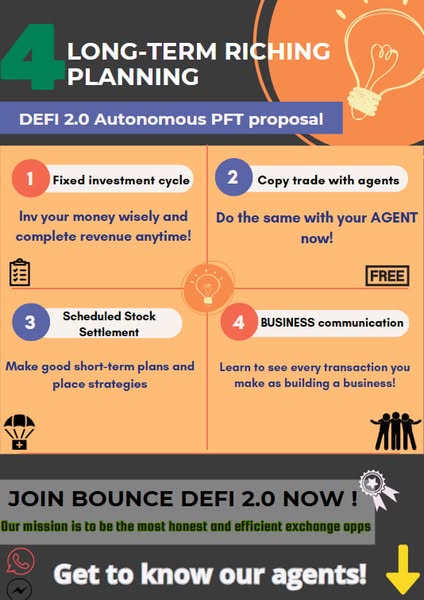 4 LONG-TERM RICHING PLANNING

DEFI 2.0 Autonomous PFT proposal

1 Fixed investment cycle

Inv your money wisely and complete revenue anytime!

2 Copy trade with agents

Do the same with your AGENT now!

FREE

3 Scheduled Stock Settlement

Make good short-term plans and place strategies

4 BUSINESS communication

Learn to see every transaction you make as building a business!

JOIN BOUNCE DEFI 2.0 NOW !

Our mission is to be the most honest and efficient exchange apps

Get to know our agents!